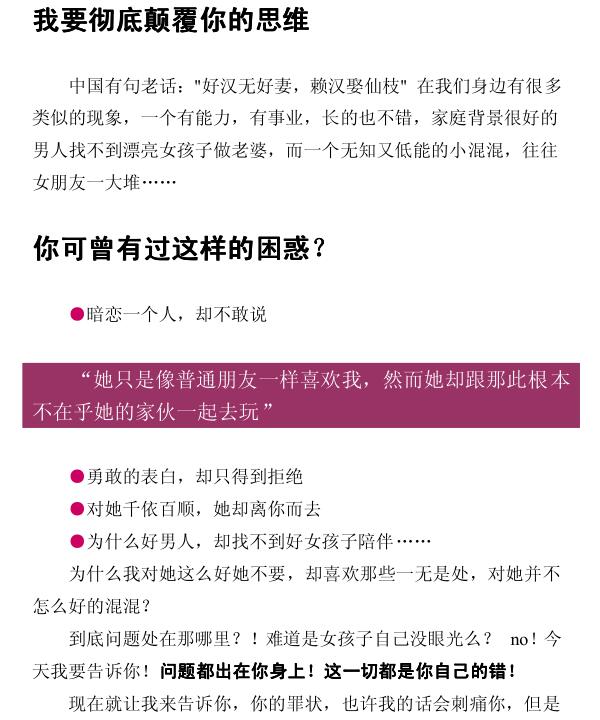 我要彻底颠覆你的思维

中国有句老话："好汉无好妻，赖汉娶仙枝" 在我们身边有很多类似的现象，一个有能力，有事业，长的也不错，家庭背景很好的男人找不到漂亮女孩子做老婆，而一个无知又低能的小混混，往往女朋友一大堆……

你可曾有过这样的困惑？

●暗恋一个人，却不敢说

“她只是像普通朋友一样喜欢我，然而她却跟那此根本不在乎她的家伙一起去玩”

●勇敢的表白，却只得到拒绝
●对她千依百顺，她却离你而去
●为什么好男人，却找不到好女孩子陪伴……

为什么我对她这么好她不要，却喜欢那些一无是处，对她并不怎么好的混混？

到底问题处在那哪里？！难道是女孩子自己没眼光么？ no！今天我要告诉你！问题都出在你身上！这一切都是你自己的错！

现在就让我来告诉你，你的罪状，也许我的话会刺痛你，但是